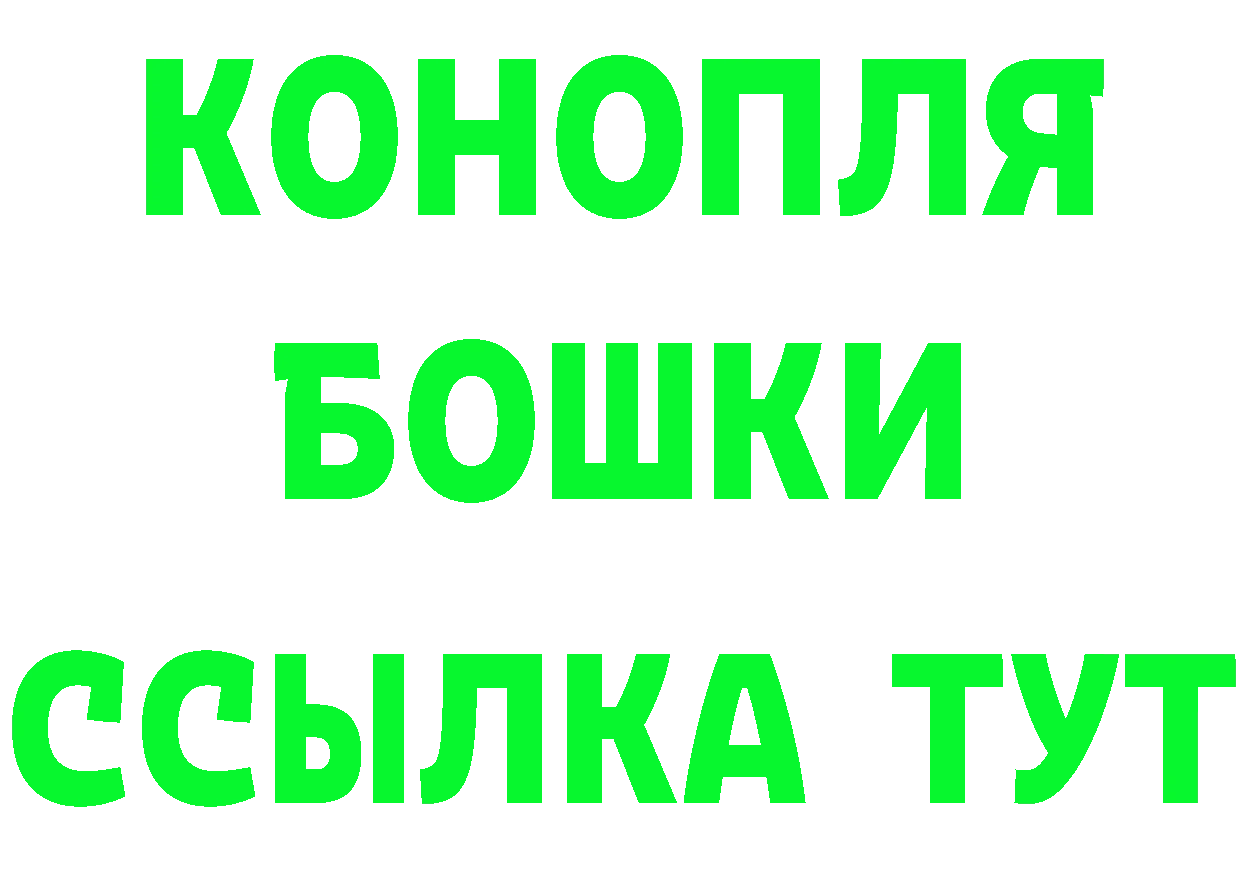 КОНОПЛЯ
БОШКИ
ССЫЛКА ТУТ